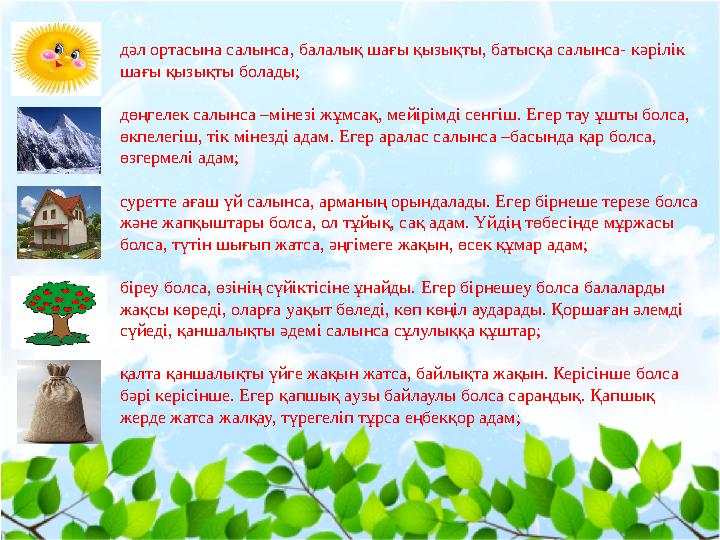 дәл ортасына салынса, балалық шағы қызықты, батысқа салынса- кәрілік шағы қызықты болады;

дөңгелек салынса –мінезі жұмсақ, мейірімді сенгіш. Егер тау ұшты болса, өкпелегіш, тік мінезді адам. Егер аралас салынса –басында қар болса, өзгермелі адам;

суретте ағаш үй салынса, арманың орындалады. Егер бірнеше терезе болса және жапқыштары болса, ол тұйық, сақ адам. Үйдің төбесінде мұржасы болса, түтін шығып жатса, әңгімеге жақын, өсек құмар адам;

біреу болса, өзінің сүйіктісіне ұнайды. Егер бірнешеу болса балаларды жақсы көреді, оларға уақыт бөледі, көп көңіл аударады. Қоршаған әлемді сүйеді, қаншалықты әдемі салынса сұлулыққа құштар;

қалта қаншалықты үйге жақын жатса, байлықта жақын. Керісінше болса бәрі керісінше. Егер қапшық аузы байлаулы болса сараңдық. Қапшық жерде жатса жалқау, түрегеліп тұрса еңбекқор адам;